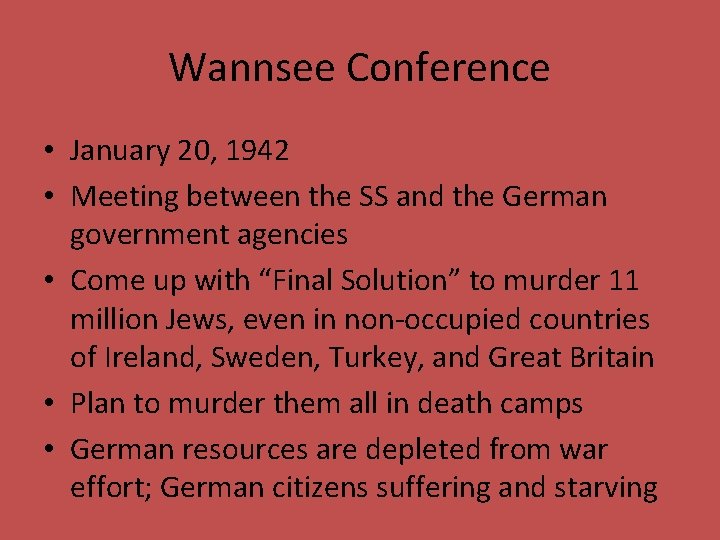 Wannsee Conference

• January 20, 1942
• Meeting between the SS and the German government agencies
• Come up with “Final Solution” to murder 11 million Jews, even in non-occupied countries of Ireland, Sweden, Turkey, and Great Britain
• Plan to murder them all in death camps
• German resources are depleted from war effort; German citizens suffering and starving